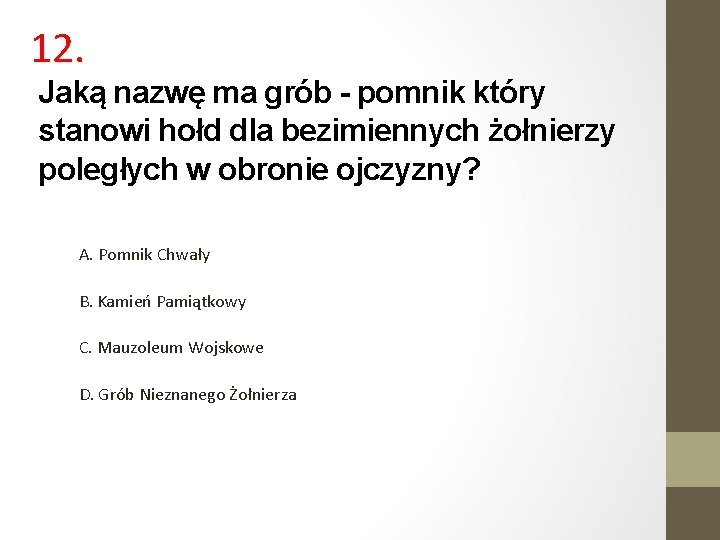 12.
Jaką nazwę ma grób - pomnik który stanowi hołd dla bezimiennych żołnierzy poległych w obronie ojczyzny?

A. Pomnik Chwały

B. Kamień Pamiątkowy

C. Mauzoleum Wojskowe

D. Grób Nieznanego Żołnierza